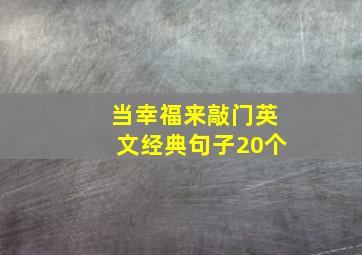 当幸福来敲门英文经典句子20个